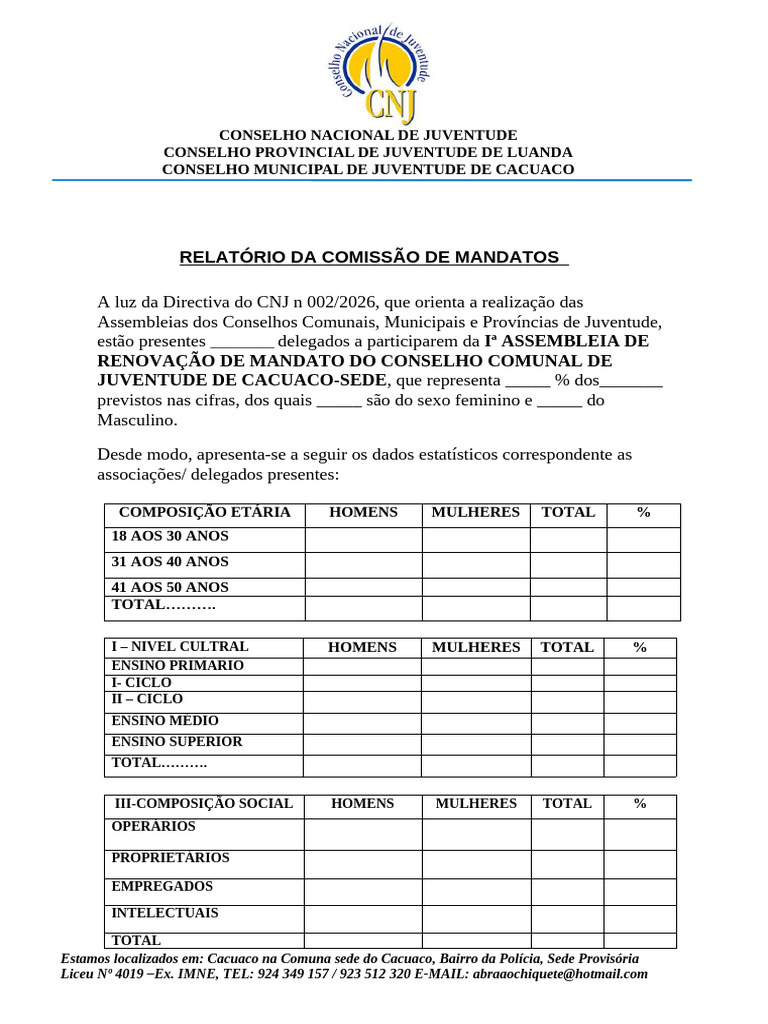 Conselho Nacional de Juventude
CNJ

CONSELHO NACIONAL DE JUVENTUDE
CONSELHO PROVINCIAL DE JUVENTUDE DE LUANDA
CONSELHO MUNICIPAL DE JUVENTUDE DE CACUACO

RELATÓRIO DA COMISSÃO DE MANDATOS

A luz da Directiva do CNJ n 002/2026, que orienta a realização das Assembleias dos Conselhos Comunais, Municipais e Províncias de Juventude, estão presentes _______ delegados a participarem da Iª ASSEMBLEIA DE RENOVAÇÃO DE MANDATO DO CONSELHO COMUNAL DE JUVENTUDE DE CACUACO-SEDE, que representa _____ % dos_______ previstos nas cifras, dos quais _____ são do sexo feminino e _____ do Masculino.

Desde modo, apresenta-se a seguir os dados estatísticos correspondente as associações/ delegados presentes:

| COMPOSIÇÃO ETÁRIA | HOMENS | MULHERES | TOTAL | % |
|---|---|---|---|---|
| 18 AOS 30 ANOS | | | | |
| 31 AOS 40 ANOS | | | | |
| 41 AOS 50 ANOS | | | | |
| TOTAL………. | | | | |

| I – NIVEL CULTRAL | HOMENS | MULHERES | TOTAL | % |
|---|---|---|---|---|
| ENSINO PRIMARIO | | | | |
| I- CICLO | | | | |
| II – CICLO | | | | |
| ENSINO MEDIO | | | | |
| ENSINO SUPERIOR | | | | |
| TOTAL………. | | | | |

| III-COMPOSIÇÃO SOCIAL | HOMENS | MULHERES | TOTAL | % |
|---|---|---|---|---|
| OPERARIOS | | | | |
| PROPRIETARIOS | | | | |
| EMPREGADOS | | | | |
| INTELECTUAIS | | | | |
| TOTAL | | | | |

Estamos localizados em: Cacuaco na Comuna sede do Cacuaco, Bairro da Polícia, Sede Provisória Liceu Nº 4019 –Ex. IMNE, TEL: 924 349 157 / 923 512 320 E-MAIL: abraaochiquete@hotmail.com